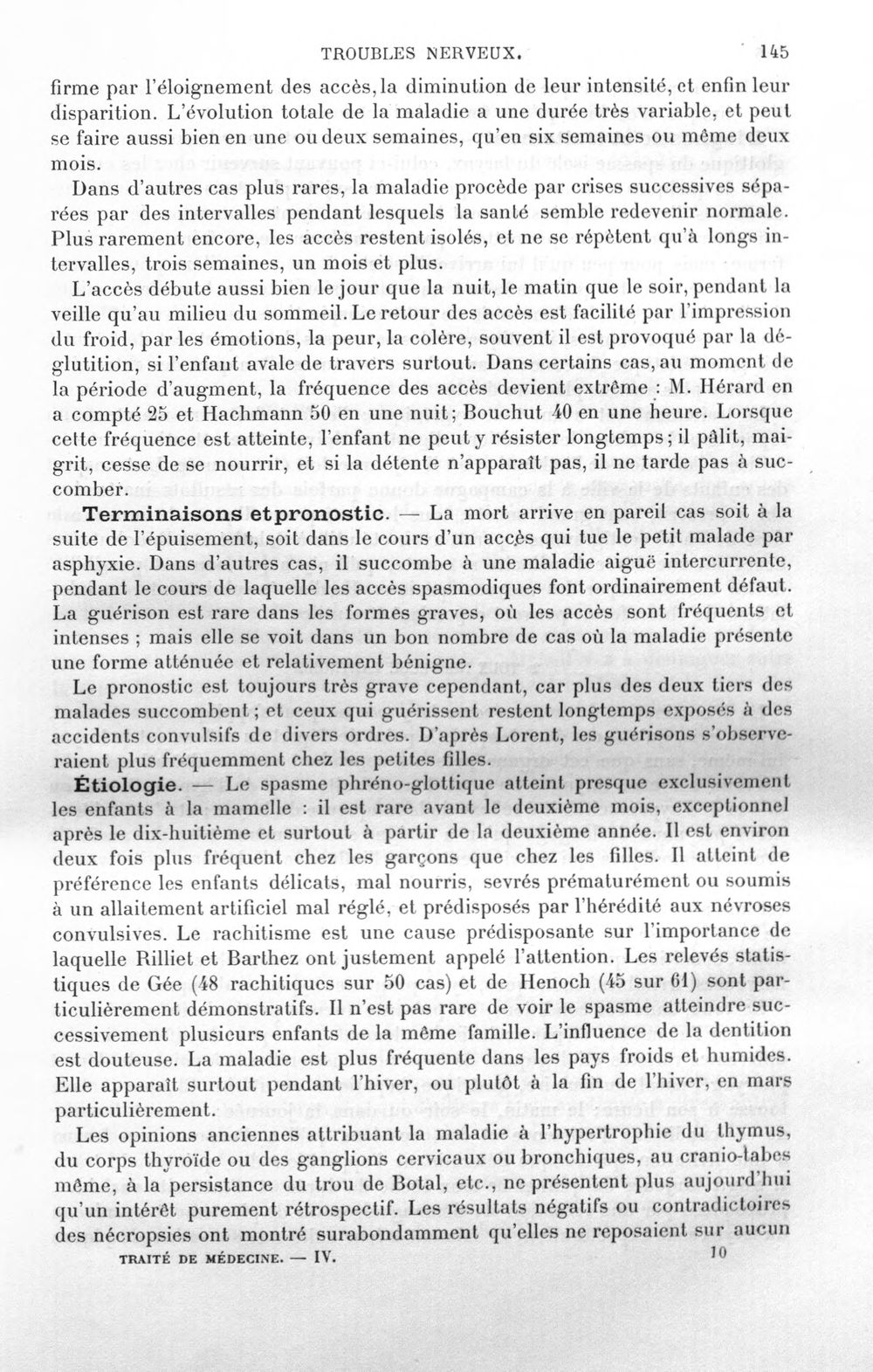 TROUBLES NERVEUX. 145

firme par l'éloignement des accès, la diminution de leur intensité, et enfin leur disparition. L'évolution totale de la maladie a une durée très variable, et peut se faire aussi bien en une ou deux semaines, qu'en six semaines ou même deux mois.

Dans d'autres cas plus rares, la maladie procède par crises successives séparées par des intervalles pendant lesquels la santé semble redevenir normale. Plus rarement encore, les accès restent isolés, et ne se répètent qu'à longs intervalles, trois semaines, un mois et plus.

L'accès débute aussi bien le jour que la nuit, le matin que le soir, pendant la veille qu'au milieu du sommeil. Le retour des accès est facilité par l'impression du froid, par les émotions, la peur, la colère, souvent il est provoqué par la déglutition, si l'enfant avale de travers surtout. Dans certains cas, au moment de la période d'augment, la fréquence des accès devient extrême : M. Hérard en a compté 25 et Hachmann 50 en une nuit; Bouchut 40 en une heure. Lorsque cette fréquence est atteinte, l'enfant ne peut y résister longtemps; il pâlit, maigrit, cesse de se nourrir, et si la détente n'apparaît pas, il ne tarde pas à succomber.

Terminaisons et pronostic. — La mort arrive en pareil cas soit à la suite de l'épuisement, soit dans le cours d'un accès qui tue le petit malade par asphyxie. Dans d'autres cas, il succombe à une maladie aiguë intercurrente, pendant le cours de laquelle les accès spasmodiques font ordinairement défaut. La guérison est rare dans les formes graves, où les accès sont fréquents et intenses ; mais elle se voit dans un bon nombre de cas où la maladie présente une forme atténuée et relativement bénigne.

Le pronostic est toujours très grave cependant, car plus des deux tiers des malades succombent; et ceux qui guérissent restent longtemps exposés à des accidents convulsifs de divers ordres. D'après Lorent, les guérisons s'observeraient plus fréquemment chez les petites filles.

Étiologie. — Le spasme phréno-glottique atteint presque exclusivement les enfants à la mamelle : il est rare avant le deuxième mois, exceptionnel après le dix-huitième et surtout à partir de la deuxième année. Il est environ deux fois plus fréquent chez les garçons que chez les filles. Il atteint de préférence les enfants délicats, mal nourris, sevrés prématurément ou soumis à un allaitement artificiel mal réglé, et prédisposés par l'hérédité aux névroses convulsives. Le rachitisme est une cause prédisposante sur l'importance de laquelle Rilliet et Barthez ont justement appelé l'attention. Les relevés statistiques de Gée (48 rachitiques sur 50 cas) et de Henoch (45 sur 61) sont particulièrement démonstratifs. Il n'est pas rare de voir le spasme atteindre successivement plusieurs enfants de la même famille. L'influence de la dentition est douteuse. La maladie est plus fréquente dans les pays froids et humides. Elle apparaît surtout pendant l'hiver, ou plutôt à la fin de l'hiver, en mars particulièrement.

Les opinions anciennes attribuant la maladie à l'hypertrophie du thymus, du corps thyroïde ou des ganglions cervicaux ou bronchiques, au cranio-tabes même, à la persistance du trou de Botal, etc., ne présentent plus aujourd'hui qu'un intérêt purement rétrospectif. Les résultats négatifs ou contradictoires des nécropsies ont montré surabondamment qu'elles ne reposaient sur aucun

TRAITÉ DE MÉDECINE. — IV. 10